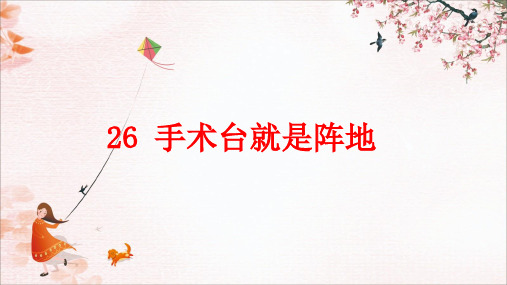 26 手术台就是阵地